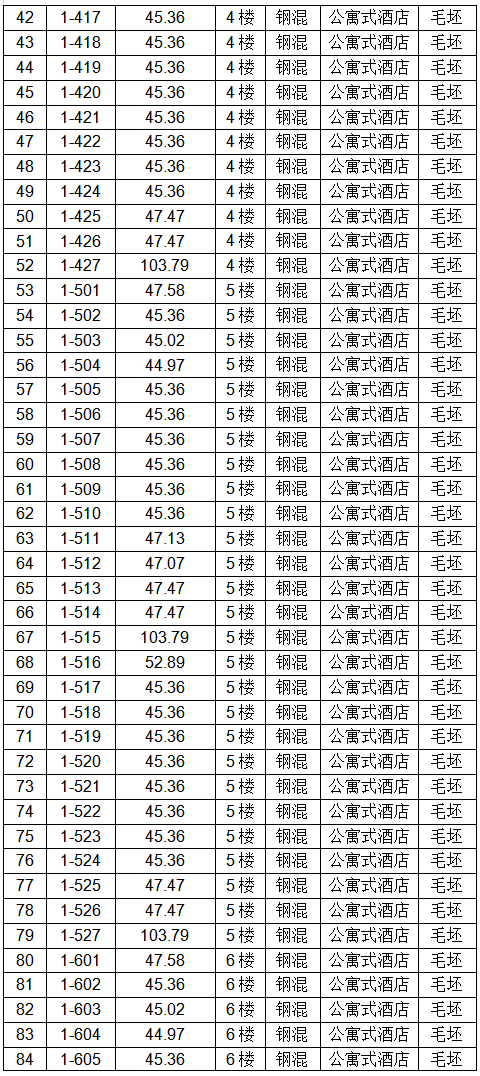 | 42 | 1-417 | 45.36 | 4楼 | 钢混 | 公寓式酒店 | 毛坯 |
|---|---|---|---|---|---|---|
| 43 | 1-418 | 45.36 | 4楼 | 钢混 | 公寓式酒店 | 毛坯 |
| 44 | 1-419 | 45.36 | 4楼 | 钢混 | 公寓式酒店 | 毛坯 |
| 45 | 1-420 | 45.36 | 4楼 | 钢混 | 公寓式酒店 | 毛坯 |
| 46 | 1-421 | 45.36 | 4楼 | 钢混 | 公寓式酒店 | 毛坯 |
| 47 | 1-422 | 45.36 | 4楼 | 钢混 | 公寓式酒店 | 毛坯 |
| 48 | 1-423 | 45.36 | 4楼 | 钢混 | 公寓式酒店 | 毛坯 |
| 49 | 1-424 | 45.36 | 4楼 | 钢混 | 公寓式酒店 | 毛坯 |
| 50 | 1-425 | 47.47 | 4楼 | 钢混 | 公寓式酒店 | 毛坯 |
| 51 | 1-426 | 47.47 | 4楼 | 钢混 | 公寓式酒店 | 毛坯 |
| 52 | 1-427 | 103.79 | 4楼 | 钢混 | 公寓式酒店 | 毛坯 |
| 53 | 1-501 | 47.58 | 5楼 | 钢混 | 公寓式酒店 | 毛坯 |
| 54 | 1-502 | 45.36 | 5楼 | 钢混 | 公寓式酒店 | 毛坯 |
| 55 | 1-503 | 45.02 | 5楼 | 钢混 | 公寓式酒店 | 毛坯 |
| 56 | 1-504 | 44.97 | 5楼 | 钢混 | 公寓式酒店 | 毛坯 |
| 57 | 1-505 | 45.36 | 5楼 | 钢混 | 公寓式酒店 | 毛坯 |
| 58 | 1-506 | 45.36 | 5楼 | 钢混 | 公寓式酒店 | 毛坯 |
| 59 | 1-507 | 45.36 | 5楼 | 钢混 | 公寓式酒店 | 毛坯 |
| 60 | 1-508 | 45.36 | 5楼 | 钢混 | 公寓式酒店 | 毛坯 |
| 61 | 1-509 | 45.36 | 5楼 | 钢混 | 公寓式酒店 | 毛坯 |
| 62 | 1-510 | 45.36 | 5楼 | 钢混 | 公寓式酒店 | 毛坯 |
| 63 | 1-511 | 47.13 | 5楼 | 钢混 | 公寓式酒店 | 毛坯 |
| 64 | 1-512 | 47.07 | 5楼 | 钢混 | 公寓式酒店 | 毛坯 |
| 65 | 1-513 | 47.47 | 5楼 | 钢混 | 公寓式酒店 | 毛坯 |
| 66 | 1-514 | 47.47 | 5楼 | 钢混 | 公寓式酒店 | 毛坯 |
| 67 | 1-515 | 103.79 | 5楼 | 钢混 | 公寓式酒店 | 毛坯 |
| 68 | 1-516 | 52.89 | 5楼 | 钢混 | 公寓式酒店 | 毛坯 |
| 69 | 1-517 | 45.36 | 5楼 | 钢混 | 公寓式酒店 | 毛坯 |
| 70 | 1-518 | 45.36 | 5楼 | 钢混 | 公寓式酒店 | 毛坯 |
| 71 | 1-519 | 45.36 | 5楼 | 钢混 | 公寓式酒店 | 毛坯 |
| 72 | 1-520 | 45.36 | 5楼 | 钢混 | 公寓式酒店 | 毛坯 |
| 73 | 1-521 | 45.36 | 5楼 | 钢混 | 公寓式酒店 | 毛坯 |
| 74 | 1-522 | 45.36 | 5楼 | 钢混 | 公寓式酒店 | 毛坯 |
| 75 | 1-523 | 45.36 | 5楼 | 钢混 | 公寓式酒店 | 毛坯 |
| 76 | 1-524 | 45.36 | 5楼 | 钢混 | 公寓式酒店 | 毛坯 |
| 77 | 1-525 | 47.47 | 5楼 | 钢混 | 公寓式酒店 | 毛坯 |
| 78 | 1-526 | 47.47 | 5楼 | 钢混 | 公寓式酒店 | 毛坯 |
| 79 | 1-527 | 103.79 | 5楼 | 钢混 | 公寓式酒店 | 毛坯 |
| 80 | 1-601 | 47.58 | 6楼 | 钢混 | 公寓式酒店 | 毛坯 |
| 81 | 1-602 | 45.36 | 6楼 | 钢混 | 公寓式酒店 | 毛坯 |
| 82 | 1-603 | 45.02 | 6楼 | 钢混 | 公寓式酒店 | 毛坯 |
| 83 | 1-604 | 44.97 | 6楼 | 钢混 | 公寓式酒店 | 毛坯 |
| 84 | 1-605 | 45.36 | 6楼 | 钢混 | 公寓式酒店 | 毛坯 |